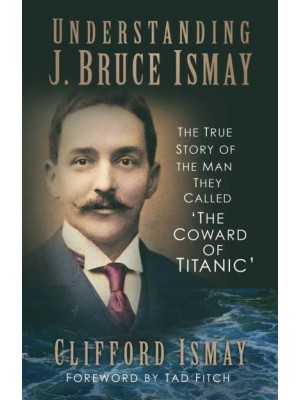 UNDERSTANDING
J. BRUCE ISMAY

THE TRUE STORY OF THE MAN THEY CALLED 'THE COWARD OF TITANIC'

CLIFFORD ISMAY
FOREWORD BY TAD FITCH